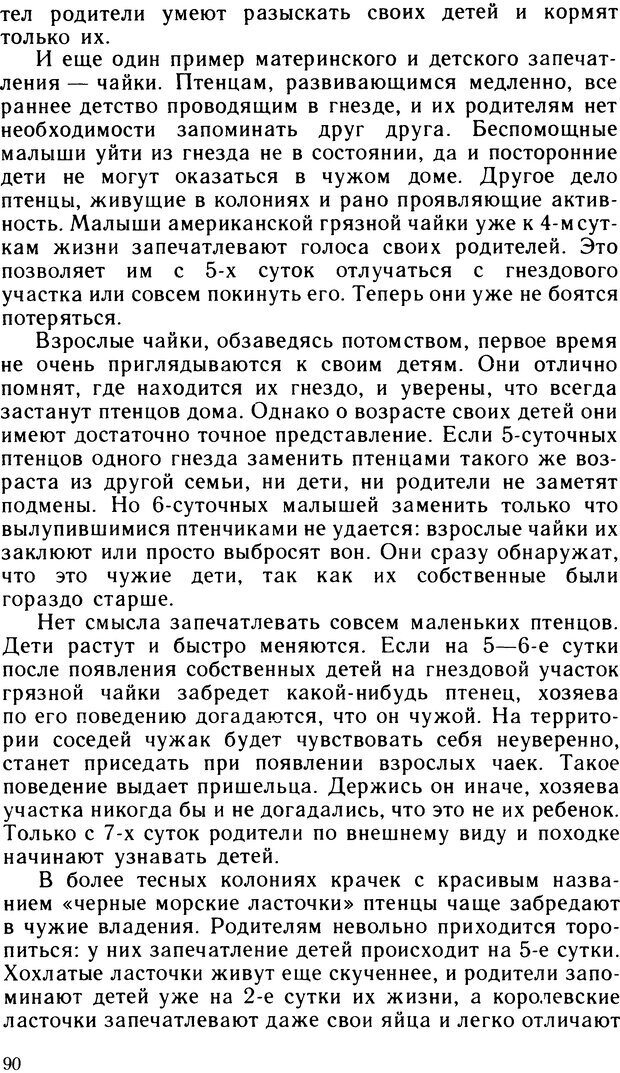 тел родители умеют разыскать своих детей и кормят только их.

И еще один пример материнского и детского запечатления — чайки. Птенцам, развивающимся медленно, все раннее детство проводящим в гнезде, и их родителям нет необходимости запоминать друг друга. Беспомощные малыши уйти из гнезда не в состоянии, да и посторонние дети не могут оказаться в чужом доме. Другое дело птенцы, живущие в колониях и рано проявляющие активность. Малыши американской грязной чайки уже к 4-м суткам жизни запечатлевают голоса своих родителей. Это позволяет им с 5-х суток отлучаться с гнездового участка или совсем покинуть его. Теперь они уже не боятся потеряться.

Взрослые чайки, обзаведясь потомством, первое время не очень приглядываются к своим детям. Они отлично помнят, где находится их гнездо, и уверены, что всегда застанут птенцов дома. Однако о возрасте своих детей они имеют достаточно точное представление. Если 5-суточных птенцов одного гнезда заменить птенцами такого же возраста из другой семьи, ни дети, ни родители не заметят подмены. Но 6-суточных малышей заменить только что вылупившимися птенчиками не удается: взрослые чайки их заклюют или просто выбросят вон. Они сразу обнаружат, что это чужие дети, так как их собственные были гораздо старше.

Нет смысла запечатлевать совсем маленьких птенцов. Дети растут и быстро меняются. Если на 5—6-е сутки после появления собственных детей на гнездовой участок грязной чайки забредет какой-нибудь птенец, хозяева по его поведению догадаются, что он чужой. На территории соседей чужак будет чувствовать себя неуверенно, станет приседать при появлении взрослых чаек. Такое поведение выдает пришельца. Держись он иначе, хозяева участка никогда бы и не догадались, что это не их ребенок. Только с 7-х суток родители по внешнему виду и походке начинают узнавать детей.

В более тесных колониях крачек с красивым названием «черные морские ласточки» птенцы чаще забредают в чужие владения. Родителям невольно приходится торопиться: у них запечатление детей происходит на 5-е сутки. Хохлатые ласточки живут еще скученнее, и родители запоминают детей уже на 2-е сутки их жизни, а королевские ласточки запечатлевают даже свои яйца и легко отличают

90